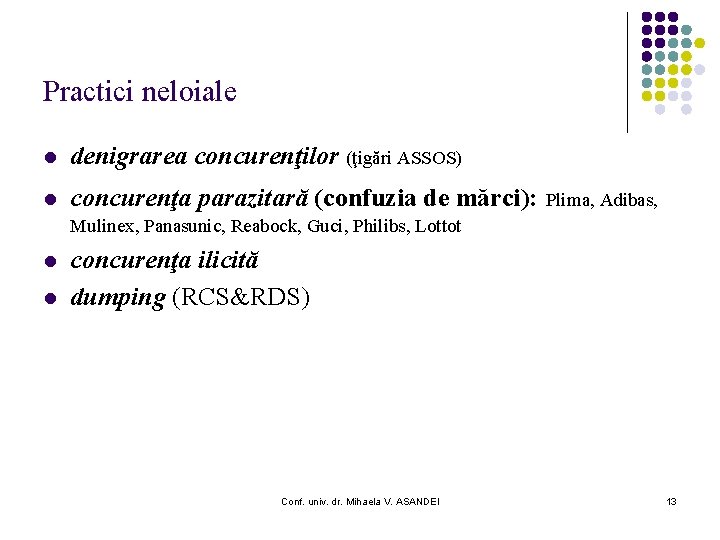 Practici neloiale

• denigrarea concurenţilor (ţigări ASSOS)
• concurenţa parazitară (confuzia de mărci): Plima, Adibas, Mulinex, Panasunic, Reabock, Guci, Philibs, Lottot
• concurenţa ilicită
• dumping (RCS&RDS)

Conf. univ. dr. Mihaela V. ASANDEI

13